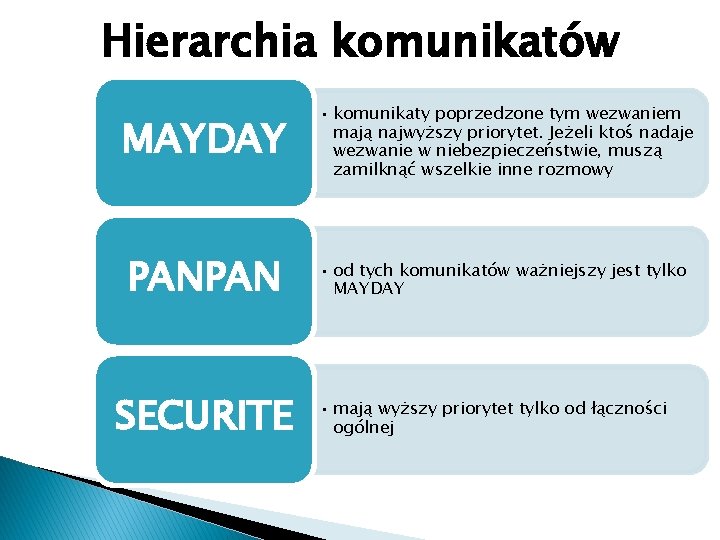 Hierarchia komunikatów

MAYDAY

• komunikaty poprzedzone tym wezwaniem mają najwyższy priorytet. Jeżeli ktoś nadaje wezwanie w niebezpieczeństwie, muszą zamilknąć wszelkie inne rozmowy

PANPAN

• od tych komunikatów ważniejszy jest tylko MAYDAY

SECURITE

• mają wyższy priorytet tylko od łączności ogólnej